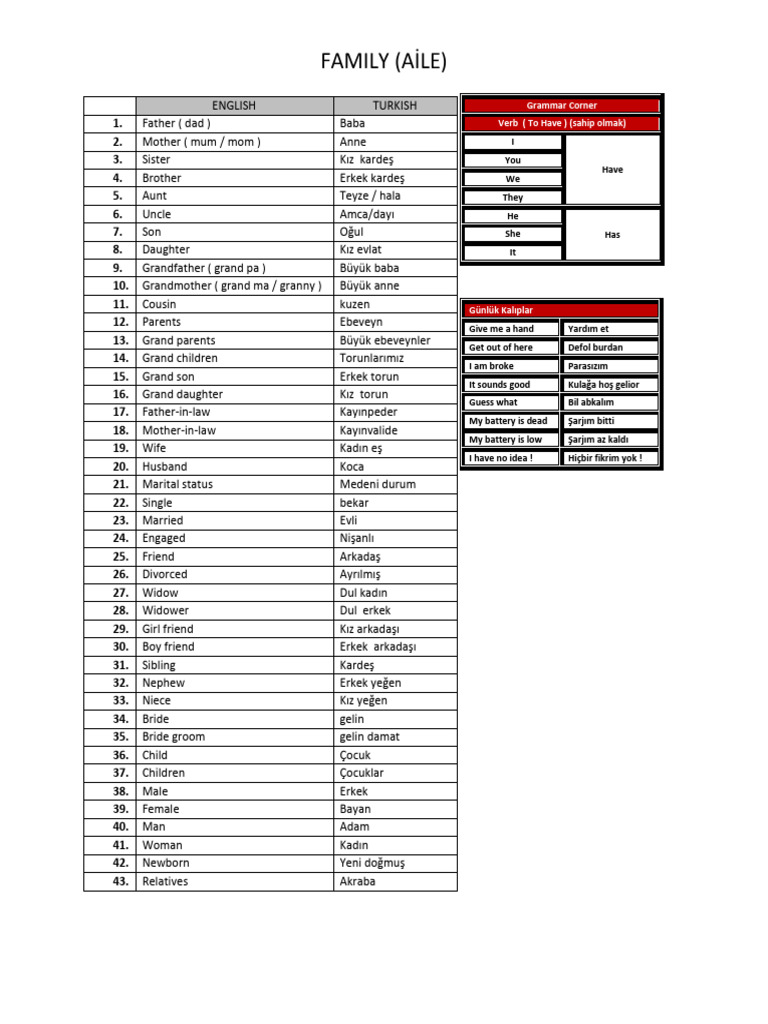 FAMILY (AİLE)

| | ENGLISH | TURKISH |
|---|---|---|
| 1. | Father ( dad ) | Baba |
| 2. | Mother ( mum / mom ) | Anne |
| 3. | Sister | Kız kardeş |
| 4. | Brother | Erkek kardeş |
| 5. | Aunt | Teyze / hala |
| 6. | Uncle | Amca/dayı |
| 7. | Son | Oğul |
| 8. | Daughter | Kız evlat |
| 9. | Grandfather ( grand pa ) | Büyük baba |
| 10. | Grandmother ( grand ma / granny ) | Büyük anne |
| 11. | Cousin | kuzen |
| 12. | Parents | Ebeveyn |
| 13. | Grand parents | Büyük ebeveynler |
| 14. | Grand children | Torunlarımız |
| 15. | Grand son | Erkek torun |
| 16. | Grand daughter | Kız torun |
| 17. | Father-in-law | Kayınpeder |
| 18. | Mother-in-law | Kayınvalide |
| 19. | Wife | Kadın eş |
| 20. | Husband | Koca |
| 21. | Marital status | Medeni durum |
| 22. | Single | bekar |
| 23. | Married | Evli |
| 24. | Engaged | Nişanlı |
| 25. | Friend | Arkadaş |
| 26. | Divorced | Ayrılmış |
| 27. | Widow | Dul kadın |
| 28. | Widower | Dul erkek |
| 29. | Girl friend | Kız arkadaşı |
| 30. | Boy friend | Erkek arkadaşı |
| 31. | Sibling | Kardeş |
| 32. | Nephew | Erkek yeğen |
| 33. | Niece | Kız yeğen |
| 34. | Bride | gelin |
| 35. | Bride groom | gelin damat |
| 36. | Child | Çocuk |
| 37. | Children | Çocuklar |
| 38. | Male | Erkek |
| 39. | Female | Bayan |
| 40. | Man | Adam |
| 41. | Woman | Kadın |
| 42. | Newborn | Yeni doğmuş |
| 43. | Relatives | Akraba |

Grammar Corner

Verb ( To Have ) (sahip olmak)

| | |
|---|---|
| I | Have |
| You | Have |
| We | Have |
| They | Have |
| He | Has |
| She | Has |
| It | Has |

Günlük Kalıplar

| | |
|---|---|
| Give me a hand | Yardım et |
| Get out of here | Defol burdan |
| I am broke | Parasızım |
| It sounds good | Kulağa hoş gelior |
| Guess what | Bil abkalım |
| My battery is dead | Şarjım bitti |
| My battery is low | Şarjım az kaldı |
| I have no idea ! | Hiçbir fikrim yok ! |